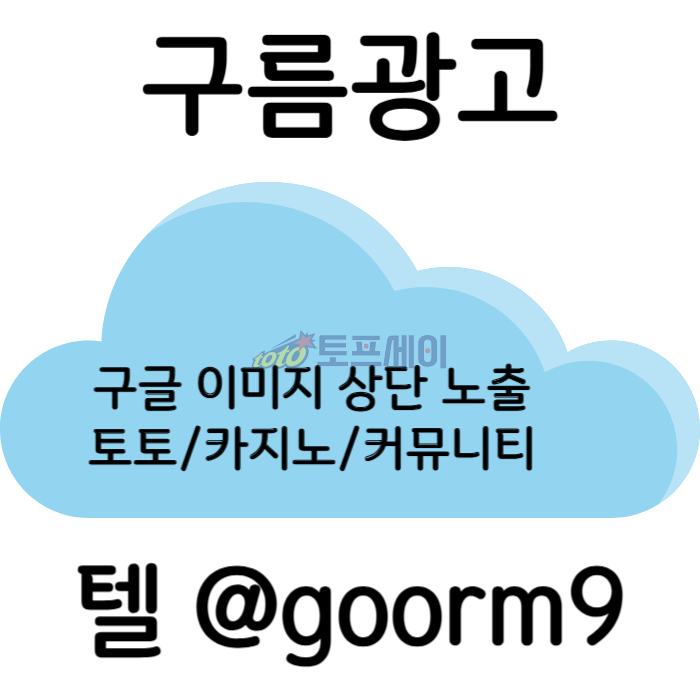 구름광고

toto 토프세이

구글 이미지 상단 노출
토토/카지노/커뮤니티

텔 @goorm9